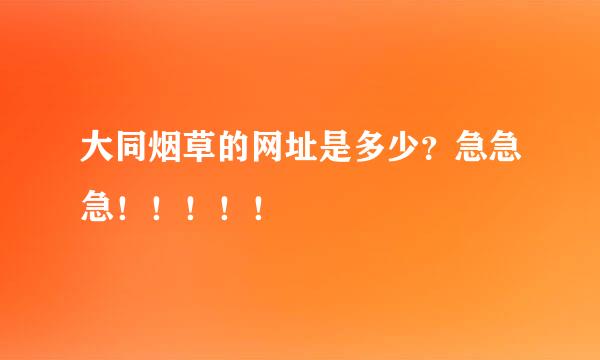 大同烟草的网址是多少？急急急！！！！！